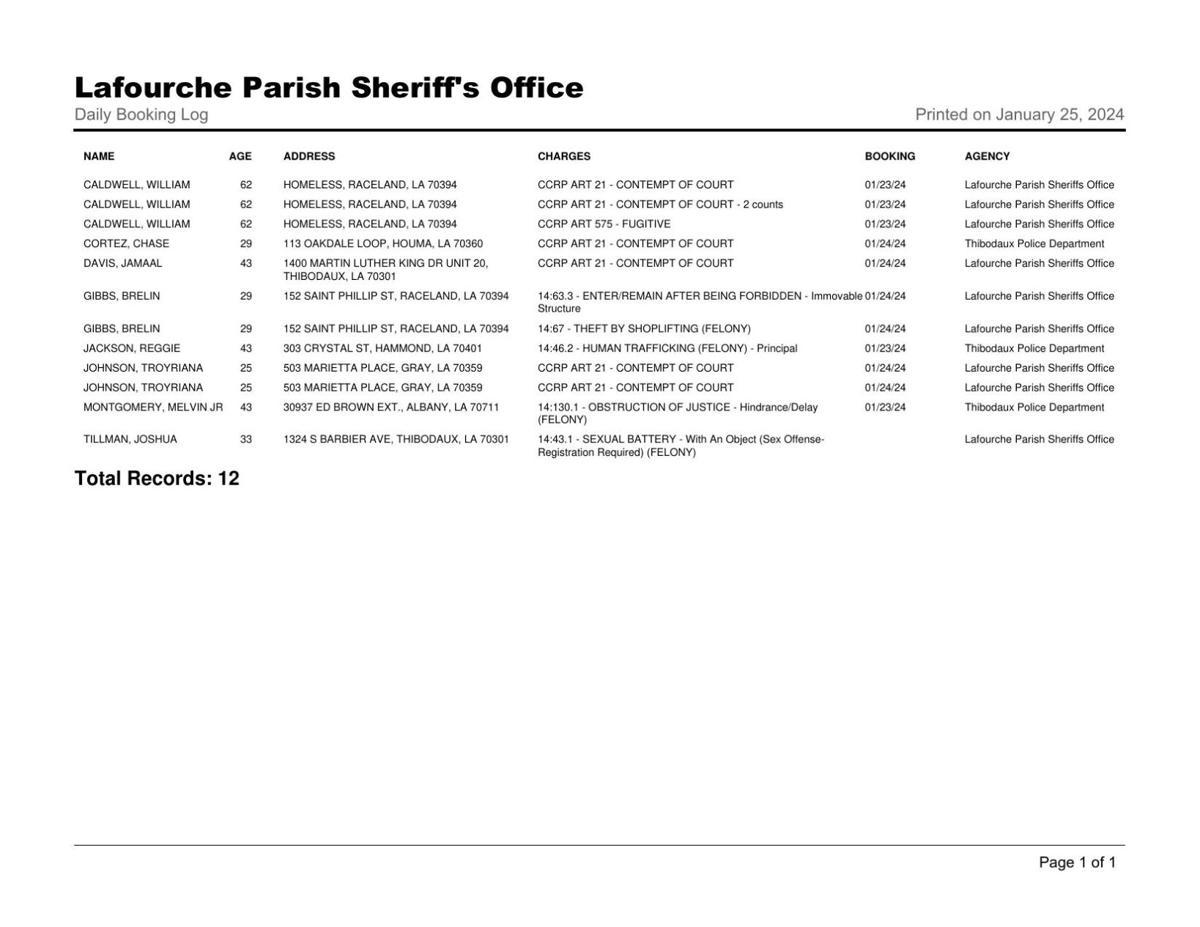 Lafourche Parish Sheriff's Office

Daily Booking Log

Printed on January 25, 2024

| NAME | AGE | ADDRESS | CHARGES | BOOKING | AGENCY |
|---|---|---|---|---|---|
| CALDWELL, WILLIAM | 62 | HOMELESS, RACELAND, LA 70394 | CCRP ART 21 - CONTEMPT OF COURT | 01/23/24 | Lafourche Parish Sheriffs Office |
| CALDWELL, WILLIAM | 62 | HOMELESS, RACELAND, LA 70394 | CCRP ART 21 - CONTEMPT OF COURT - 2 counts | 01/23/24 | Lafourche Parish Sheriffs Office |
| CALDWELL, WILLIAM | 62 | HOMELESS, RACELAND, LA 70394 | CCRP ART 575 - FUGITIVE | 01/23/24 | Lafourche Parish Sheriffs Office |
| CORTEZ, CHASE | 29 | 113 OAKDALE LOOP, HOUMA, LA 70360 | CCRP ART 21 - CONTEMPT OF COURT | 01/24/24 | Thibodaux Police Department |
| DAVIS, JAMAAL | 43 | 1400 MARTIN LUTHER KING DR UNIT 20, THIBODAUX, LA 70301 | CCRP ART 21 - CONTEMPT OF COURT | 01/24/24 | Lafourche Parish Sheriffs Office |
| GIBBS, BRELIN | 29 | 152 SAINT PHILLIP ST, RACELAND, LA 70394 | 14:63.3 - ENTER/REMAIN AFTER BEING FORBIDDEN - Immovable Structure | 01/24/24 | Lafourche Parish Sheriffs Office |
| GIBBS, BRELIN | 29 | 152 SAINT PHILLIP ST, RACELAND, LA 70394 | 14:67 - THEFT BY SHOPLIFTING (FELONY) | 01/24/24 | Lafourche Parish Sheriffs Office |
| JACKSON, REGGIE | 43 | 303 CRYSTAL ST, HAMMOND, LA 70401 | 14:46.2 - HUMAN TRAFFICKING (FELONY) - Principal | 01/23/24 | Thibodaux Police Department |
| JOHNSON, TROYRIANA | 25 | 503 MARIETTA PLACE, GRAY, LA 70359 | CCRP ART 21 - CONTEMPT OF COURT | 01/24/24 | Lafourche Parish Sheriffs Office |
| JOHNSON, TROYRIANA | 25 | 503 MARIETTA PLACE, GRAY, LA 70359 | CCRP ART 21 - CONTEMPT OF COURT | 01/24/24 | Lafourche Parish Sheriffs Office |
| MONTGOMERY, MELVIN JR | 43 | 30937 ED BROWN EXT., ALBANY, LA 70711 | 14:130.1 - OBSTRUCTION OF JUSTICE - Hindrance/Delay (FELONY) | 01/23/24 | Thibodaux Police Department |
| TILLMAN, JOSHUA | 33 | 1324 S BARBIER AVE, THIBODAUX, LA 70301 | 14:43.1 - SEXUAL BATTERY - With An Object (Sex Offense-Registration Required) (FELONY) | | Lafourche Parish Sheriffs Office |

Total Records: 12

Page 1 of 1